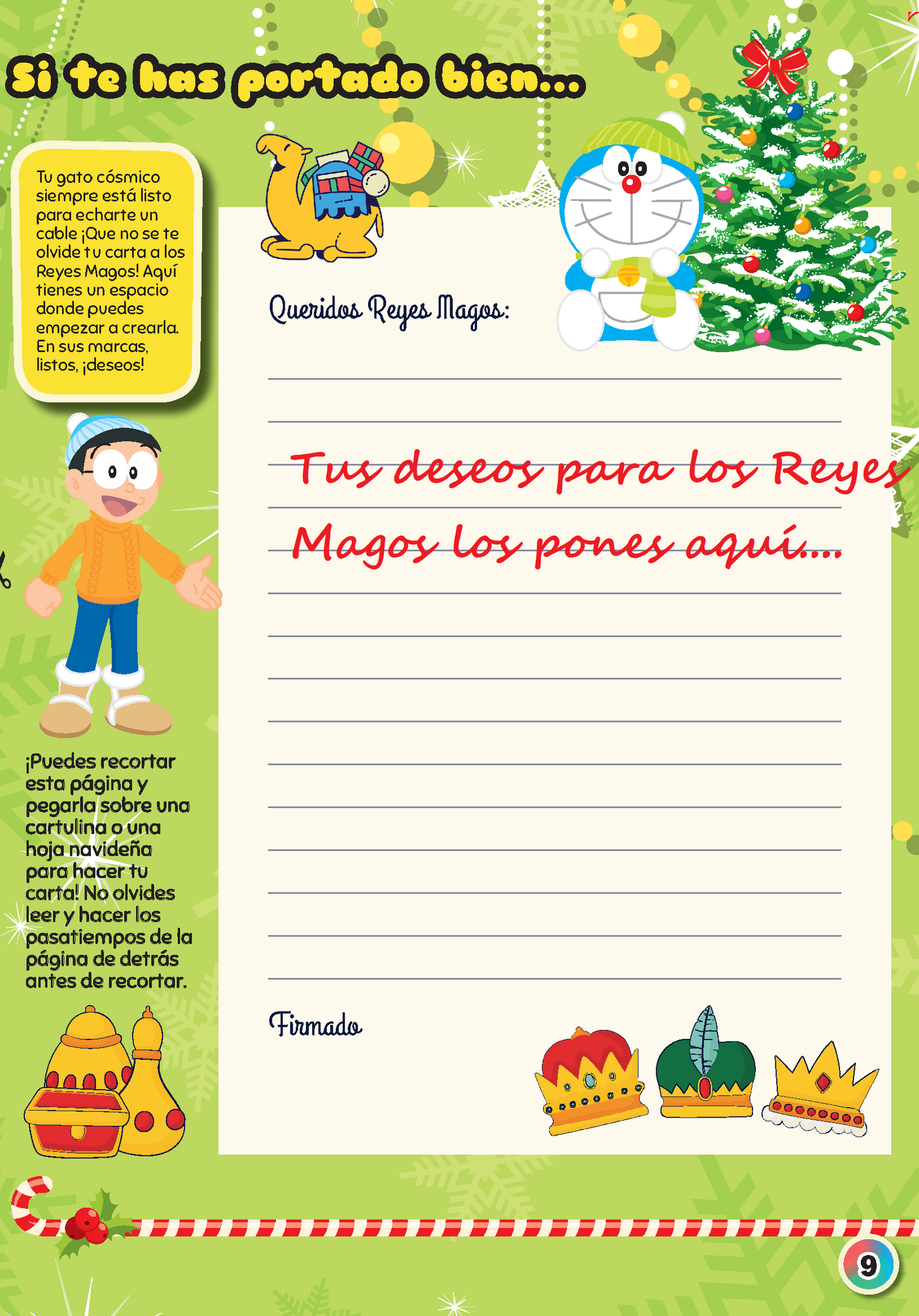 Si te has portado bien...

Tu gato cósmico siempre está listo para echarte un cable ¡Que no se te olvide tu carta a los Reyes Magos! Aquí tienes un espacio donde puedes empezar a crearla. En sus marcas, listos, ¡deseos!

¡Puedes recortar esta página y pegarla sobre una cartulina o una hoja navideña para hacer tu carta! No olvides leer y hacer los pasatiempos de la página de detrás antes de recortar.

Queridos Reyes Magos:

Tus deseos para los Reyes Magos los pones aquí....

Firmado

9